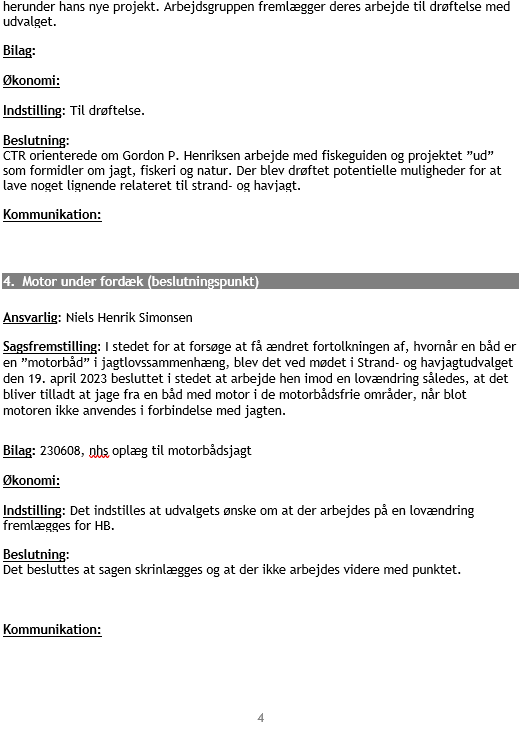 herunder hans nye projekt. Arbejdsgruppen fremlægger deres arbejde til drøftelse med udvalget.

Bilag:

Økonomi:

Indstilling: Til drøftelse.

Beslutning:
CTR orienterede om Gordon P. Henriksen arbejde med fiskeguiden og projektet ”ud” som formidler om jagt, fiskeri og natur. Der blev drøftet potentielle muligheder for at lave noget lignende relateret til strand- og havjagt.

Kommunikation:

4. Motor under fordæk (beslutningspunkt)

Ansvarlig: Niels Henrik Simonsen

Sagsfremstilling: I stedet for at forsøge at få ændret fortolkningen af, hvornår en båd er en ”motorbåd” i jagtlovssammenhæng, blev det ved mødet i Strand- og havjagtudvalget den 19. april 2023 besluttet i stedet at arbejde hen imod en lovændring således, at det bliver tilladt at jage fra en båd med motor i de motorbådsfrie områder, når blot motoren ikke anvendes i forbindelse med jagten.

Bilag: 230608, nhs oplæg til motorbådsjagt

Økonomi:

Indstilling: Det indstilles at udvalgets ønske om at der arbejdes på en lovændring fremlægges for HB.

Beslutning:
Det besluttes at sagen skrinlægges og at der ikke arbejdes videre med punktet.

Kommunikation:

4